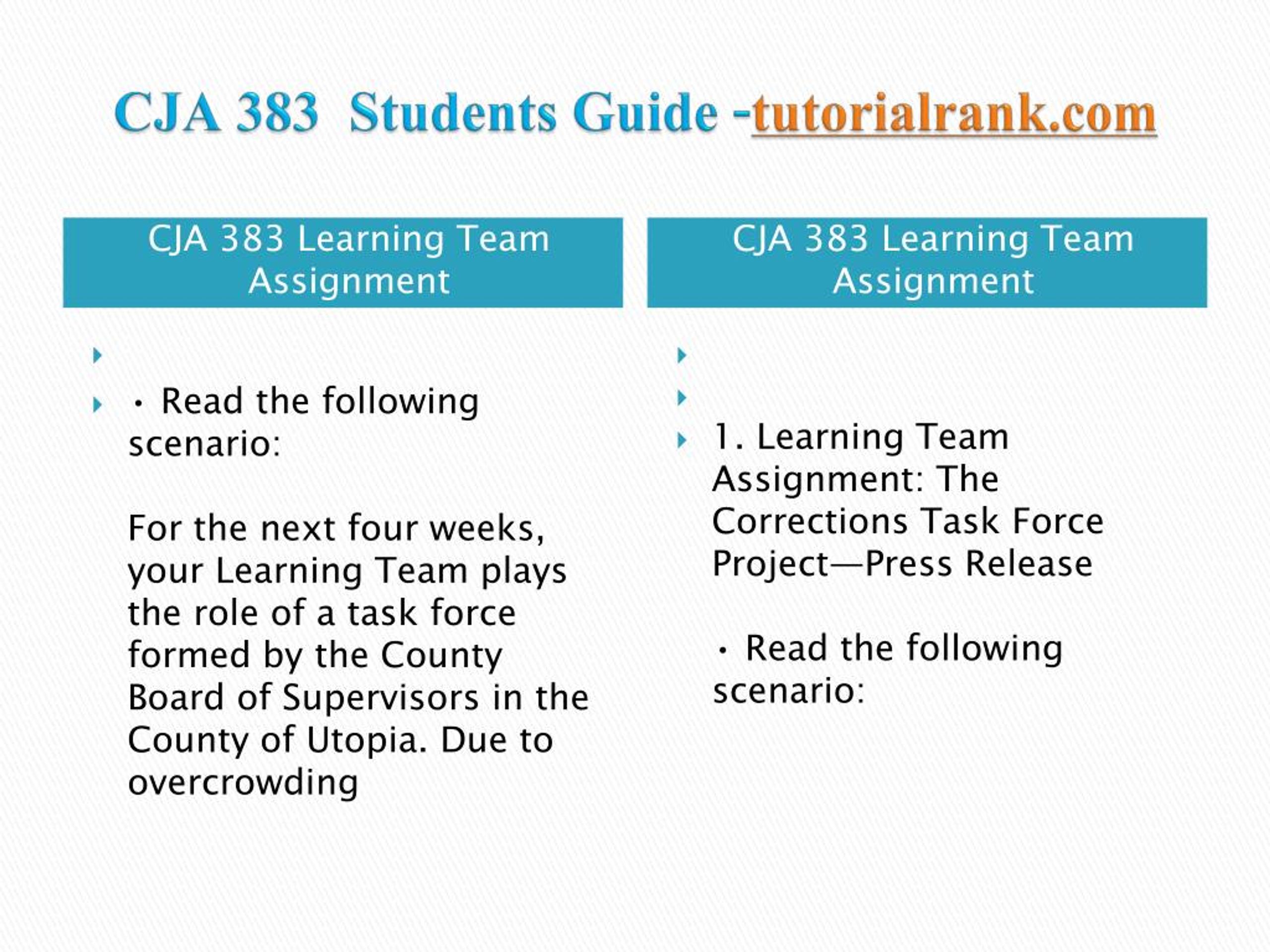 CJA 383 Students Guide -tutorialrank.com

CJA 383 Learning Team Assignment

• Read the following scenario:

For the next four weeks, your Learning Team plays the role of a task force formed by the County Board of Supervisors in the County of Utopia. Due to overcrowding

CJA 383 Learning Team Assignment

1. Learning Team Assignment: The Corrections Task Force Project—Press Release

• Read the following scenario: